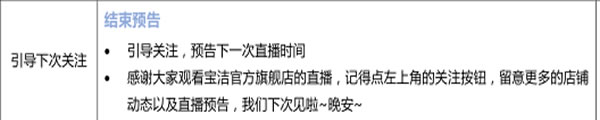 | 引导下次关注 | 结束预告<br>• 引导关注，预告下一次直播时间<br>• 感谢大家观看宝洁官方旗舰店的直播，记得点左上角的关注按钮，留意更多的店铺动态以及直播预告，我们下次见啦~晚安~ |
|---|---|